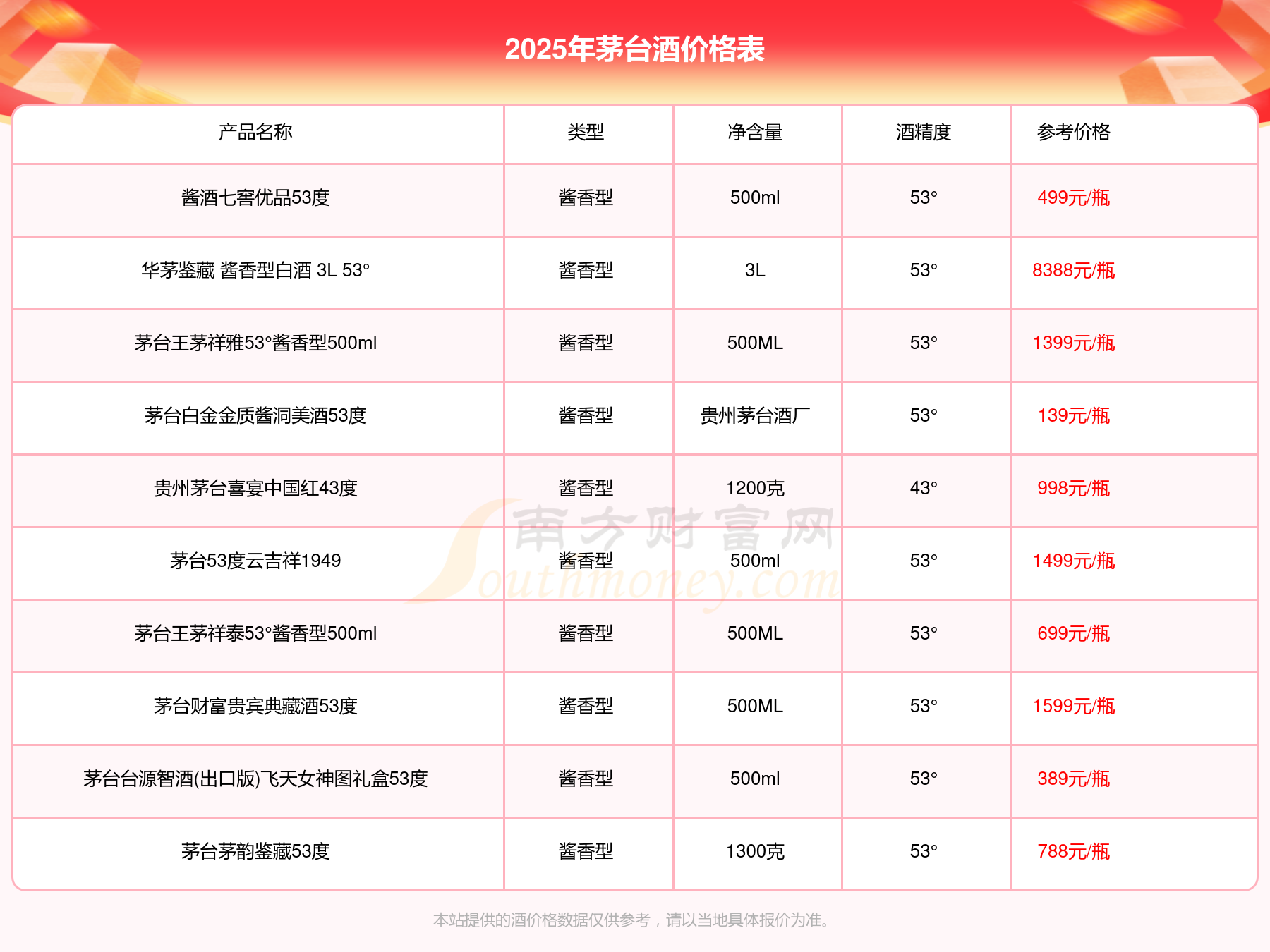 2025年茅台酒价格表

| 产品名称 | 类型 | 净含量 | 酒精度 | 参考价格 |
|---|---|---|---|---|
| 酱酒七窖优品53度 | 酱香型 | 500ml | 53° | 499元/瓶 |
| 华茅鉴藏 酱香型白酒 3L 53° | 酱香型 | 3L | 53° | 8388元/瓶 |
| 茅台王茅祥雅53°酱香型500ml | 酱香型 | 500ML | 53° | 1399元/瓶 |
| 茅台白金金质酱洞美酒53度 | 酱香型 | 贵州茅台酒厂 | 53° | 139元/瓶 |
| 贵州茅台喜宴中国红43度 | 酱香型 | 1200克 | 43° | 998元/瓶 |
| 茅台53度云吉祥1949 | 酱香型 | 500ml | 53° | 1499元/瓶 |
| 茅台王茅祥泰53°酱香型500ml | 酱香型 | 500ML | 53° | 699元/瓶 |
| 茅台财富贵宾典藏酒53度 | 酱香型 | 500ML | 53° | 1599元/瓶 |
| 茅台台源智酒(出口版)飞天女神图礼盒53度 | 酱香型 | 500ml | 53° | 389元/瓶 |
| 茅台茅韵鉴藏53度 | 酱香型 | 1300克 | 53° | 788元/瓶 |

南方财富网 Southmoney.com

本站提供的酒价格数据仅供参考，请以当地具体报价为准。